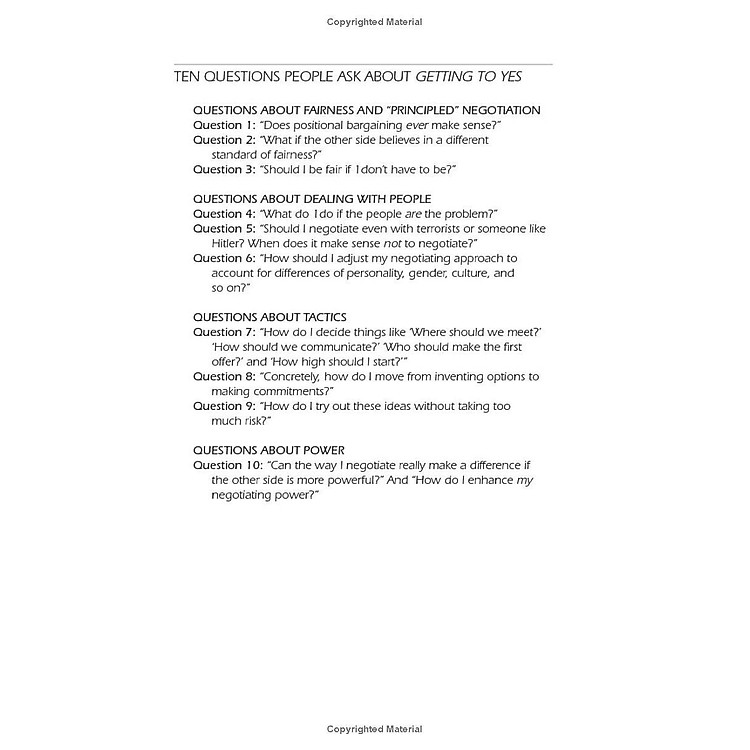 Copyrighted Material

TEN QUESTIONS PEOPLE ASK ABOUT GETTING TO YES

QUESTIONS ABOUT FAIRNESS AND "PRINCIPLED" NEGOTIATION
Question 1: "Does positional bargaining ever make sense?"
Question 2: "What if the other side believes in a different standard of fairness?"
Question 3: "Should I be fair if I don't have to be?"

QUESTIONS ABOUT DEALING WITH PEOPLE
Question 4: "What do I do if the people are the problem?"
Question 5: "Should I negotiate even with terrorists or someone like Hitler? When does it make sense not to negotiate?"
Question 6: "How should I adjust my negotiating approach to account for differences of personality, gender, culture, and so on?"

QUESTIONS ABOUT TACTICS
Question 7: "How do I decide things like 'Where should we meet?' 'How should we communicate?' 'Who should make the first offer?' and 'How high should I start?'"
Question 8: "Concretely, how do I move from inventing options to making commitments?"
Question 9: "How do I try out these ideas without taking too much risk?"

QUESTIONS ABOUT POWER
Question 10: "Can the way I negotiate really make a difference if the other side is more powerful?" And "How do I enhance my negotiating power?"

Copyrighted Material